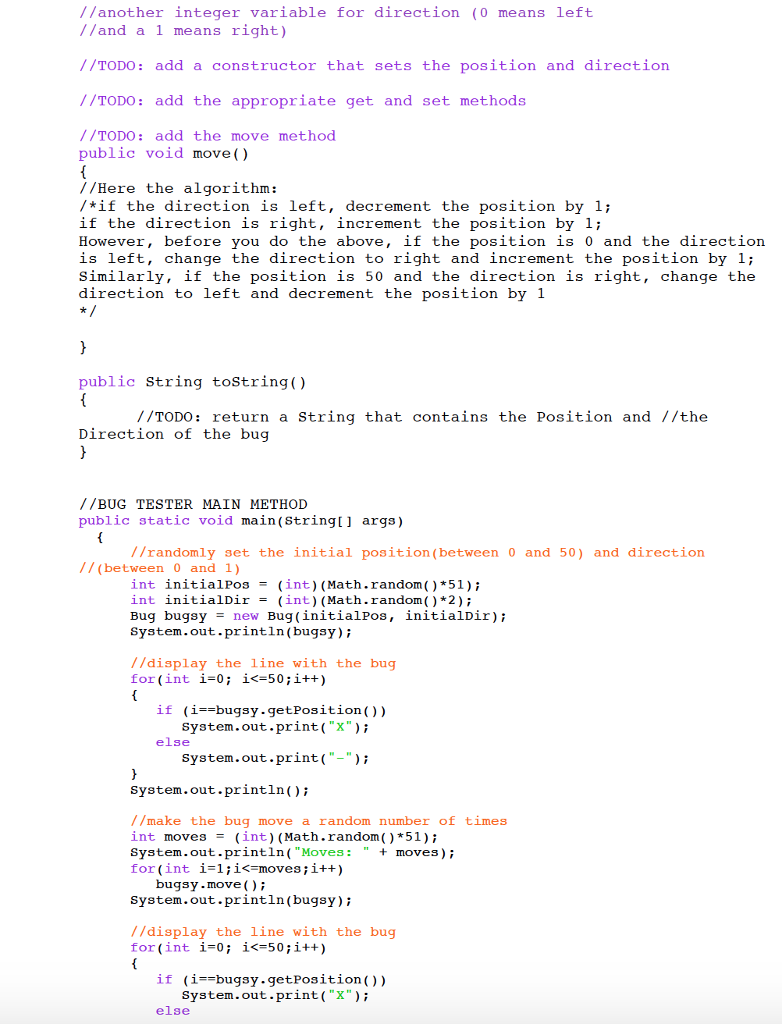 //another integer variable for direction (0 means left
//and a 1 means right)

//TODO: add a constructor that sets the position and direction

//TODO: add the appropriate get and set methods

//TODO: add the move method
public void move()
{
//Here the algorithm:
/*if the direction is left, decrement the position by 1;
if the direction is right, increment the position by 1;
However, before you do the above, if the position is 0 and the direction is left, change the direction to right and increment the position by 1;
Similarly, if the position is 50 and the direction is right, change the direction to left and decrement the position by 1
*/

}

public String toString()
{
//TODO: return a String that contains the Position and //the Direction of the bug
}

//BUG TESTER MAIN METHOD
public static void main(String[] args)
{
//randomly set the initial position(between 0 and 50) and direction
//(between 0 and 1)
int initialPos = (int)(Math.random()*51);
int initialDir = (int)(Math.random()*2);
Bug bugsy = new Bug(initialPos, initialDir);
System.out.println(bugsy);

//display the line with the bug
for(int i=0; i<=50;i++)
{
if (i==bugsy.getPosition())
System.out.print("X");
else
System.out.print("-");
}
System.out.println();

//make the bug move a random number of times
int moves = (int)(Math.random()*51);
System.out.println("Moves: " + moves);
for(int i=1;i<=moves;i++)
bugsy.move();
System.out.println(bugsy);

//display the line with the bug
for(int i=0; i<=50;i++)
{
if (i==bugsy.getPosition())
System.out.print("X");
else